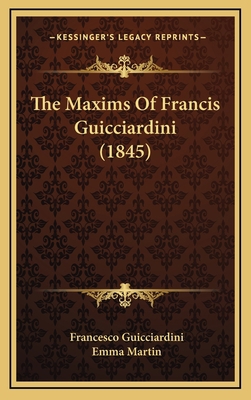 —KESSINGER'S LEGACY REPRINTS—

The Maxims Of Francis Guicciardini (1845)

Francesco Guicciardini
Emma Martin